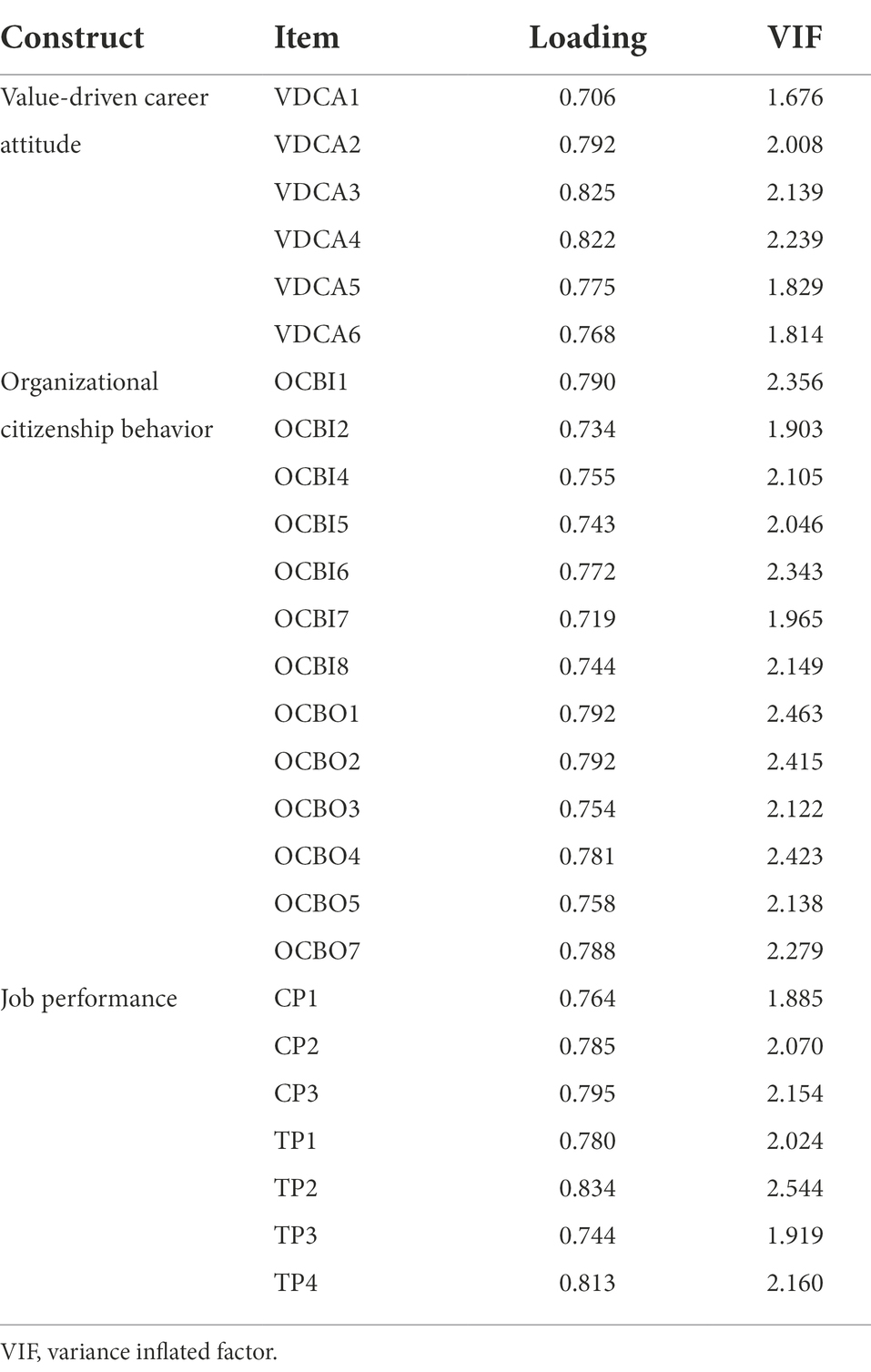 | Construct | Item | Loading | VIF |
|---|---|---|---|
| Value-driven career attitude | VDCA1 | 0.706 | 1.676 |
| | VDCA2 | 0.792 | 2.008 |
| | VDCA3 | 0.825 | 2.139 |
| | VDCA4 | 0.822 | 2.239 |
| | VDCA5 | 0.775 | 1.829 |
| | VDCA6 | 0.768 | 1.814 |
| Organizational citizenship behavior | OCBI1 | 0.790 | 2.356 |
| | OCBI2 | 0.734 | 1.903 |
| | OCBI4 | 0.755 | 2.105 |
| | OCBI5 | 0.743 | 2.046 |
| | OCBI6 | 0.772 | 2.343 |
| | OCBI7 | 0.719 | 1.965 |
| | OCBI8 | 0.744 | 2.149 |
| | OCBO1 | 0.792 | 2.463 |
| | OCBO2 | 0.792 | 2.415 |
| | OCBO3 | 0.754 | 2.122 |
| | OCBO4 | 0.781 | 2.423 |
| | OCBO5 | 0.758 | 2.138 |
| | OCBO7 | 0.788 | 2.279 |
| Job performance | CP1 | 0.764 | 1.885 |
| | CP2 | 0.785 | 2.070 |
| | CP3 | 0.795 | 2.154 |
| | TP1 | 0.780 | 2.024 |
| | TP2 | 0.834 | 2.544 |
| | TP3 | 0.744 | 1.919 |
| | TP4 | 0.813 | 2.160 |

VIF, variance inflated factor.